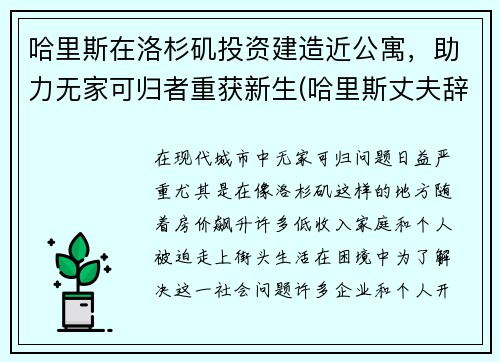 哈里斯在洛杉矶投资建造近公寓，助力无家可归者重获新生(哈里斯丈夫辞

在现代城市中无家可归问题日益严重尤其是在像洛杉矶这样的地方随着房价飙升许多低收入家庭和个人被迫走上街头生活在困境中为了解决这一社会问题许多企业和个人开